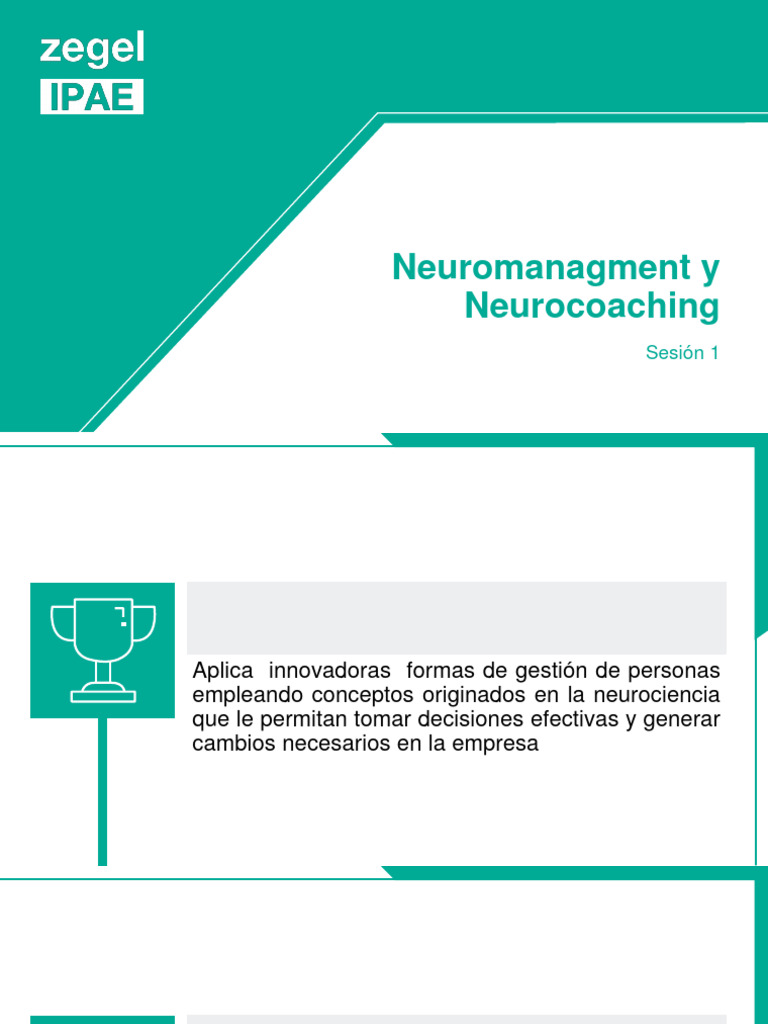 zegel
IPAE

Neuromanagment y Neurocoaching

Sesión 1

Aplica innovadoras formas de gestión de personas empleando conceptos originados en la neurociencia que le permitan tomar decisiones efectivas y generar cambios necesarios en la empresa